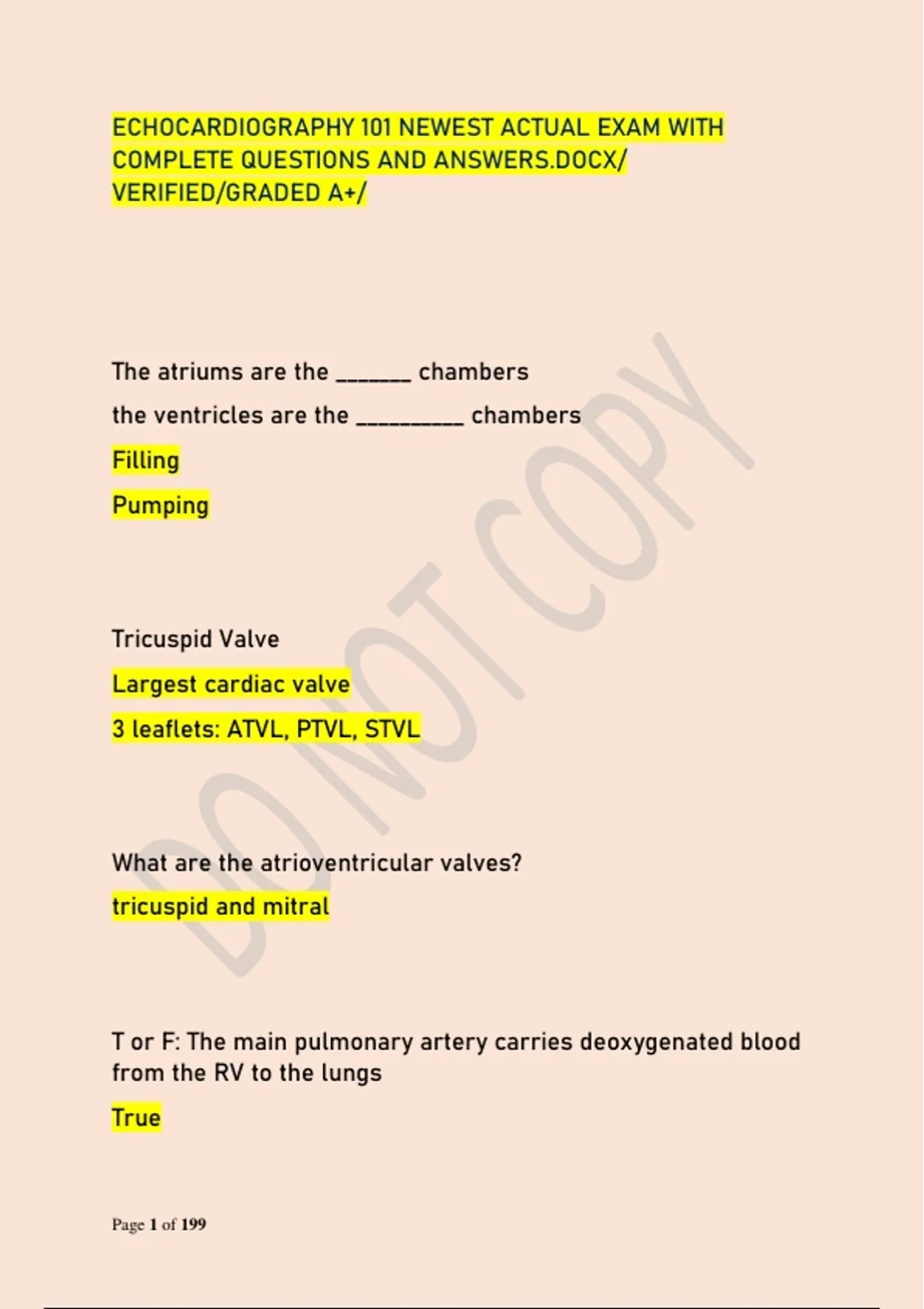 ECHOCARDIOGRAPHY 101 NEWEST ACTUAL EXAM WITH COMPLETE QUESTIONS AND ANSWERS.DOCX/ VERIFIED/GRADED A+/

The atriums are the ____ chambers

the ventricles are the ____ chambers

Filling

Pumping

Tricuspid Valve

Largest cardiac valve

3 leaflets: ATVL, PTVL, STVL

What are the atrioventricular valves?

tricuspid and mitral

T or F: The main pulmonary artery carries deoxygenated blood from the RV to the lungs

True

Page 1 of 199

DO NOT COPY